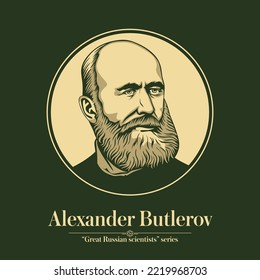 Alexander Butlerov

"Great Russian scientists" series

shutterstock.com · 2219968703